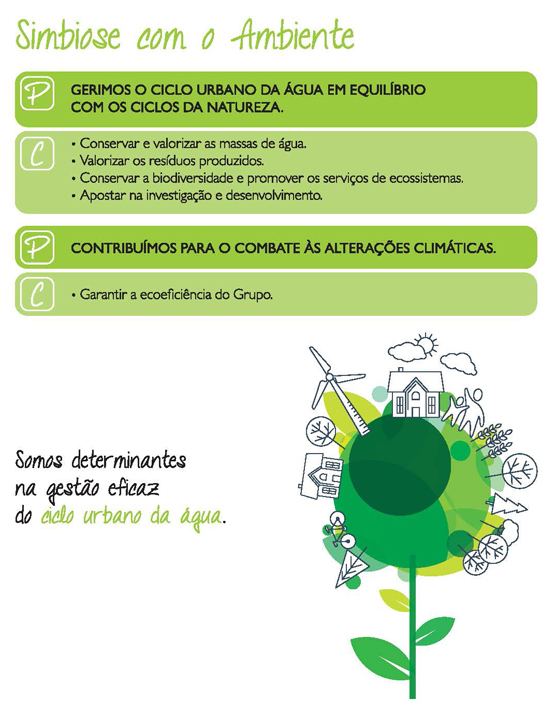 Simbiose com o Ambiente

P

GERIMOS O CICLO URBANO DA ÁGUA EM EQUILÍBRIO COM OS CICLOS DA NATUREZA.

C

• Conservar e valorizar as massas de água.
• Valorizar os resíduos produzidos.
• Conservar a biodiversidade e promover os serviços de ecossistemas.
• Apostar na investigação e desenvolvimento.

P

CONTRIBUÍMOS PARA O COMBATE ÀS ALTERAÇÕES CLIMÁTICAS.

C

• Garantir a ecoeficiência do Grupo.

Somos determinantes na gestão eficaz do ciclo urbano da água.